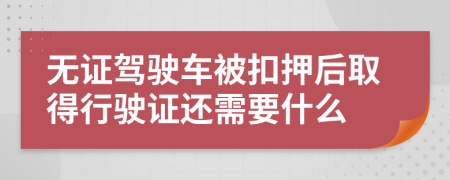 无证驾驶车被扣押后取得行驶证还需要什么